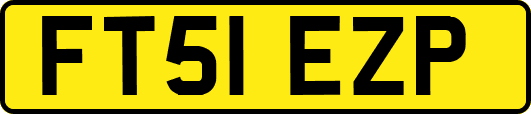 FT51 EZP